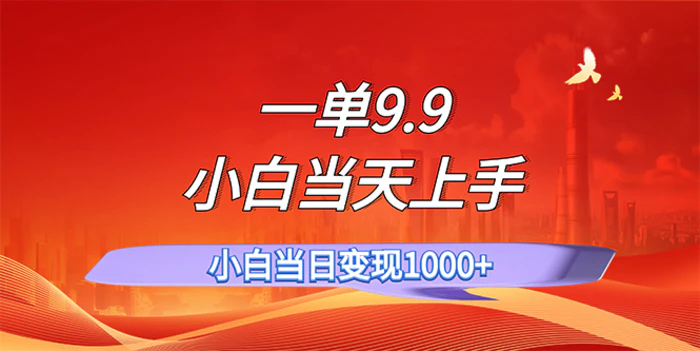 一单9.9
小白当天上手

小白当日变现1000+